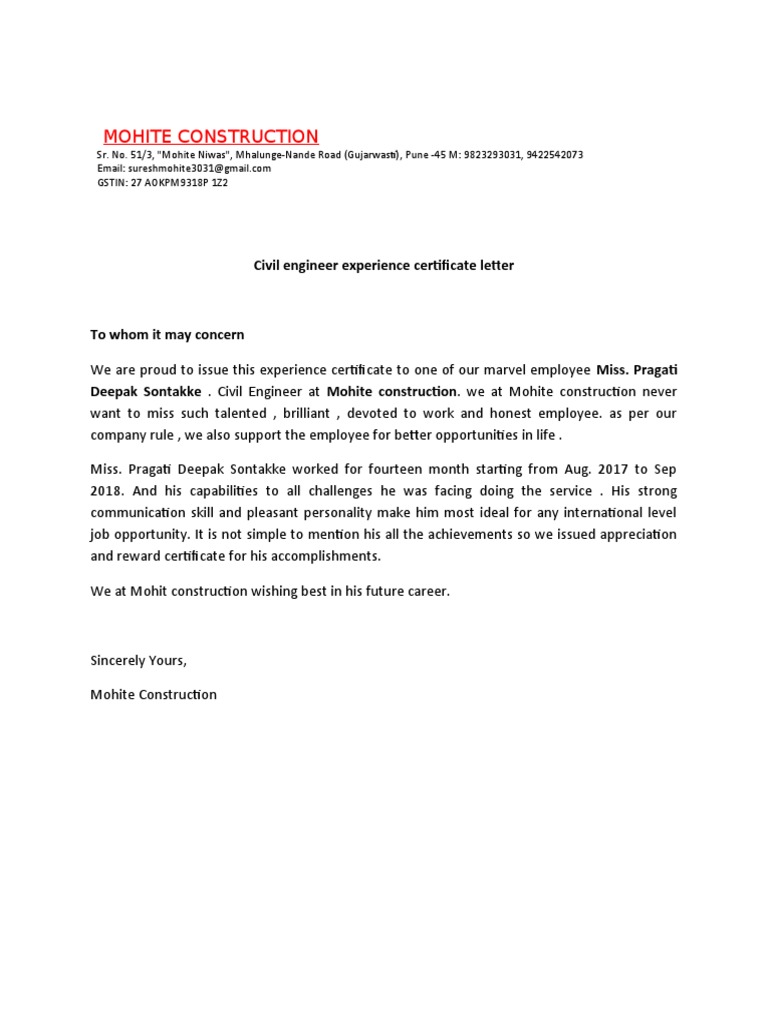 MOHITE CONSTRUCTION
Sr. No. 51/3, "Mohite Niwas", Mhalunge-Nande Road (Gujarwasti), Pune -45 M: 9823293031, 9422542073
Email: sureshmohite3031@gmail.com
GSTIN: 27 AOKPM9318P 1Z2

Civil engineer experience certificate letter

To whom it may concern

We are proud to issue this experience certificate to one of our marvel employee Miss. Pragati Deepak Sontakke . Civil Engineer at Mohite construction. we at Mohite construction never want to miss such talented , brilliant , devoted to work and honest employee. as per our company rule , we also support the employee for better opportunities in life .

Miss. Pragati Deepak Sontakke worked for fourteen month starting from Aug. 2017 to Sep 2018. And his capabilities to all challenges he was facing doing the service . His strong communication skill and pleasant personality make him most ideal for any international level job opportunity. It is not simple to mention his all the achievements so we issued appreciation and reward certificate for his accomplishments.

We at Mohit construction wishing best in his future career.

Sincerely Yours,

Mohite Construction